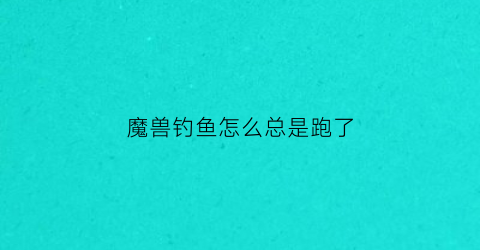 魔兽钓鱼怎么总是跑了